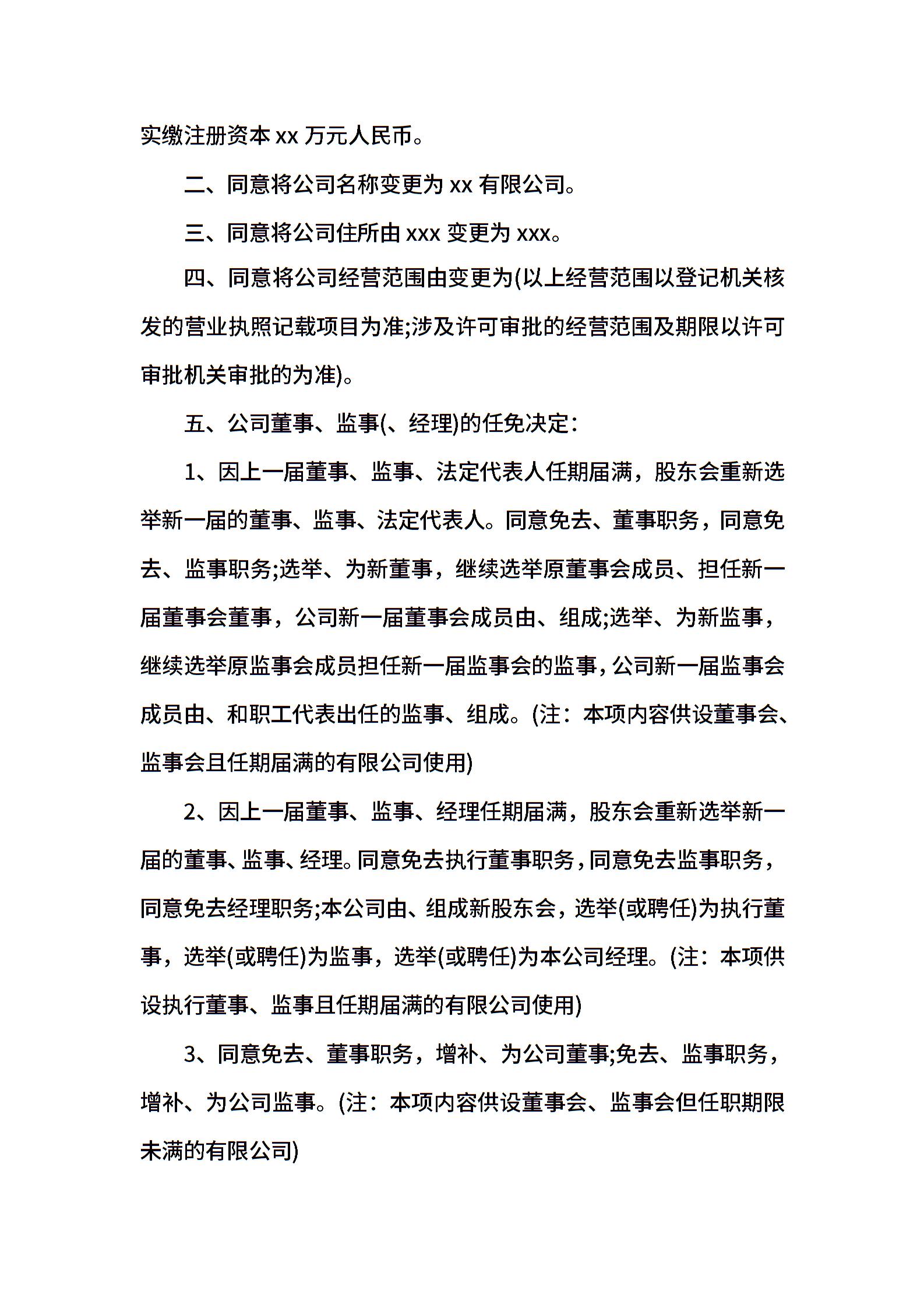 实缴注册资本 xx 万元人民币。

二、同意将公司名称变更为 xx 有限公司。

三、同意将公司住所由 xxx 变更为 xxx。

四、同意将公司经营范围由变更为(以上经营范围以登记机关核发的营业执照记载项目为准;涉及许可审批的经营范围及期限以许可审批机关审批的为准)。

五、公司董事、监事(、经理)的任免决定：

1、因上一届董事、监事、法定代表人任期届满，股东会重新选举新一届的董事、监事、法定代表人。同意免去、董事职务，同意免去、监事职务;选举、为新董事，继续选举原董事会成员、担任新一届董事会董事，公司新一届董事会成员由、组成;选举、为新监事，继续选举原监事会成员担任新一届监事会的监事，公司新一届监事会成员由、和职工代表出任的监事、组成。(注：本项内容供设董事会、监事会且任期届满的有限公司使用)

2、因上一届董事、监事、经理任期届满，股东会重新选举新一届的董事、监事、经理。同意免去执行董事职务，同意免去监事职务，同意免去经理职务;本公司由、组成新股东会，选举(或聘任)为执行董事，选举(或聘任)为监事，选举(或聘任)为本公司经理。(注：本项供设执行董事、监事且任期届满的有限公司使用)

3、同意免去、董事职务，增补、为公司董事;免去、监事职务，增补、为公司监事。(注：本项内容供设董事会、监事会但任职期限未满的有限公司)